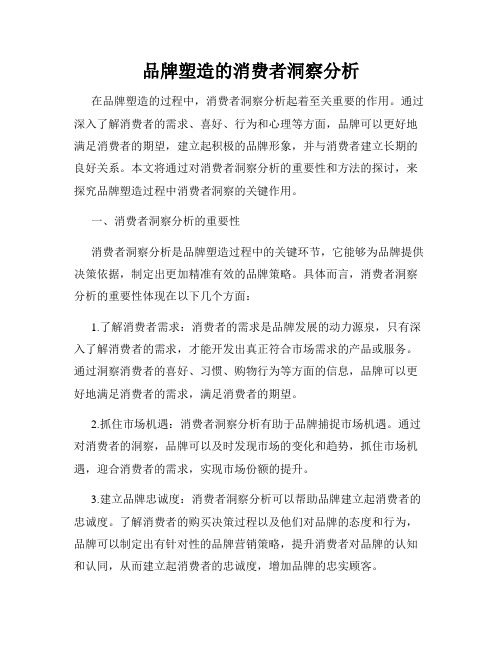 品牌塑造的消费者洞察分析

在品牌塑造的过程中，消费者洞察分析起着至关重要的作用。通过深入了解消费者的需求、喜好、行为和心理等方面，品牌可以更好地满足消费者的期望，建立起积极的品牌形象，并与消费者建立长期的良好关系。本文将通过对消费者洞察分析的重要性和方法的探讨，来探究品牌塑造过程中消费者洞察的关键作用。

一、消费者洞察分析的重要性

消费者洞察分析是品牌塑造过程中的关键环节，它能够为品牌提供决策依据，制定出更加精准有效的品牌策略。具体而言，消费者洞察分析的重要性体现在以下几个方面：

1.了解消费者需求：消费者的需求是品牌发展的动力源泉，只有深入了解消费者的需求，才能开发出真正符合市场需求的产品或服务。通过洞察消费者的喜好、习惯、购物行为等方面的信息，品牌可以更好地满足消费者的需求，满足消费者的期望。

2.抓住市场机遇：消费者洞察分析有助于品牌捕捉市场机遇。通过对消费者的洞察，品牌可以及时发现市场的变化和趋势，抓住市场机遇，迎合消费者的需求，实现市场份额的提升。

3.建立品牌忠诚度：消费者洞察分析可以帮助品牌建立起消费者的忠诚度。了解消费者的购买决策过程以及他们对品牌的态度和行为，品牌可以制定出有针对性的品牌营销策略，提升消费者对品牌的认知和认同，从而建立起消费者的忠诚度，增加品牌的忠实顾客。